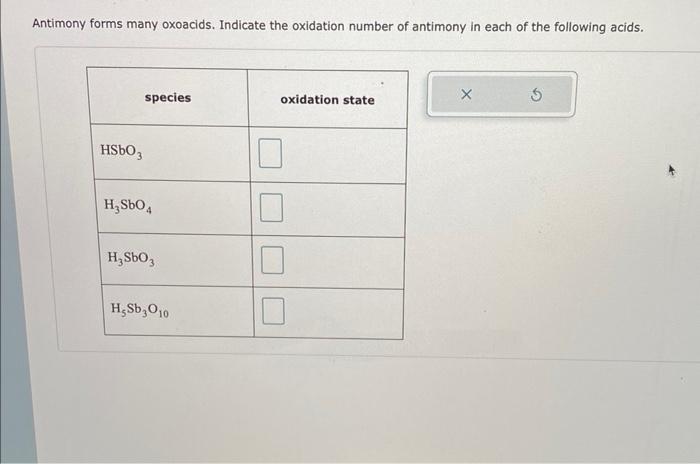 Antimony forms many oxoacids. Indicate the oxidation number of antimony in each of the following acids.

| species | oxidation state |
|---|---|
| $HSbO_3$ | |
| $H_3SbO_4$ | |
| $H_3SbO_3$ | |
| $H_5Sb_3O_{10}$ | |

×